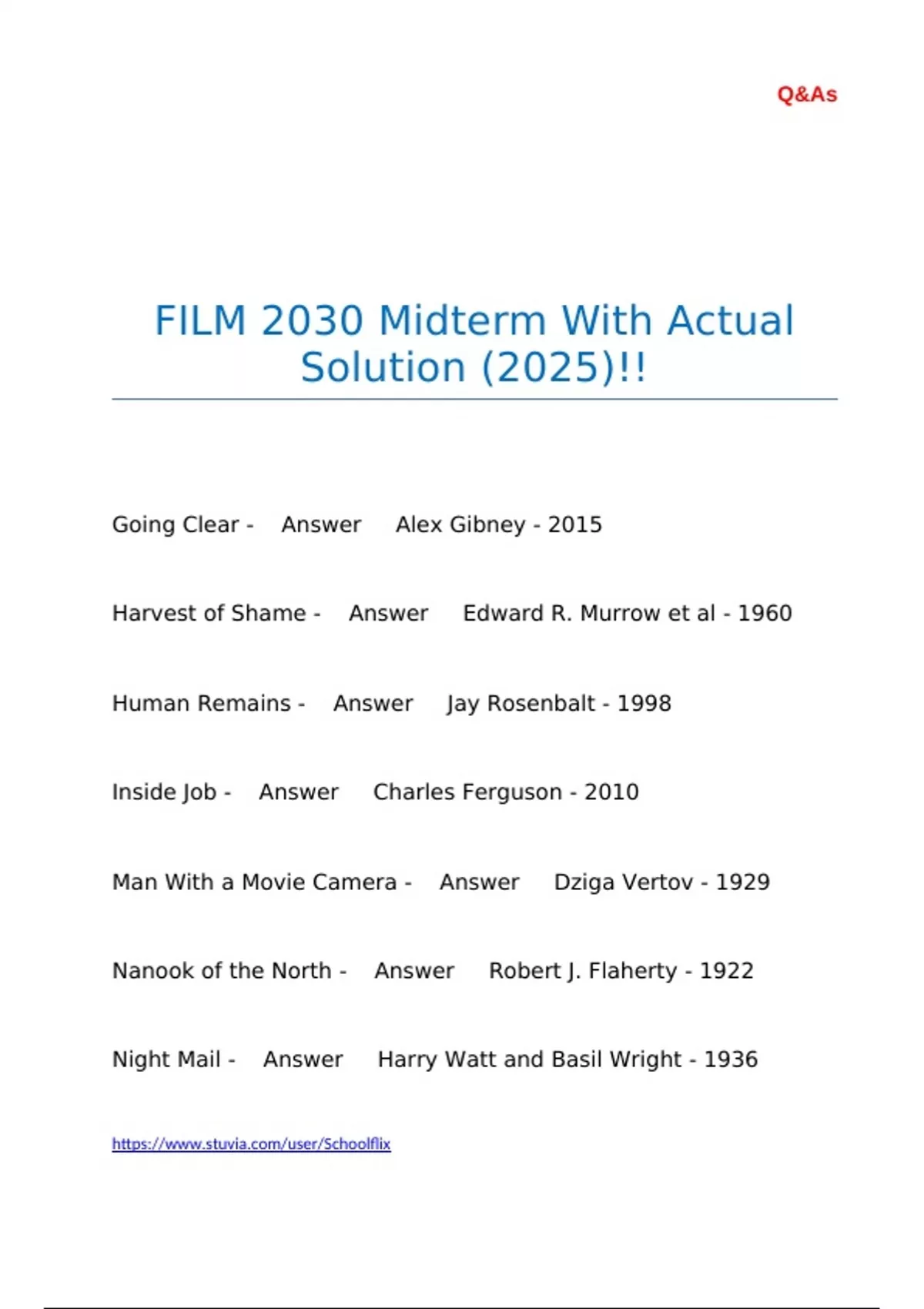 Q&As

FILM 2030 Midterm With Actual Solution (2025)!!

Going Clear - Answer Alex Gibney - 2015

Harvest of Shame - Answer Edward R. Murrow et al - 1960

Human Remains - Answer Jay Rosenbalt - 1998

Inside Job - Answer Charles Ferguson - 2010

Man With a Movie Camera - Answer Dziga Vertov - 1929

Nanook of the North - Answer Robert J. Flaherty - 1922

Night Mail - Answer Harry Watt and Basil Wright - 1936

https://www.stuvia.com/user/Schoolflix